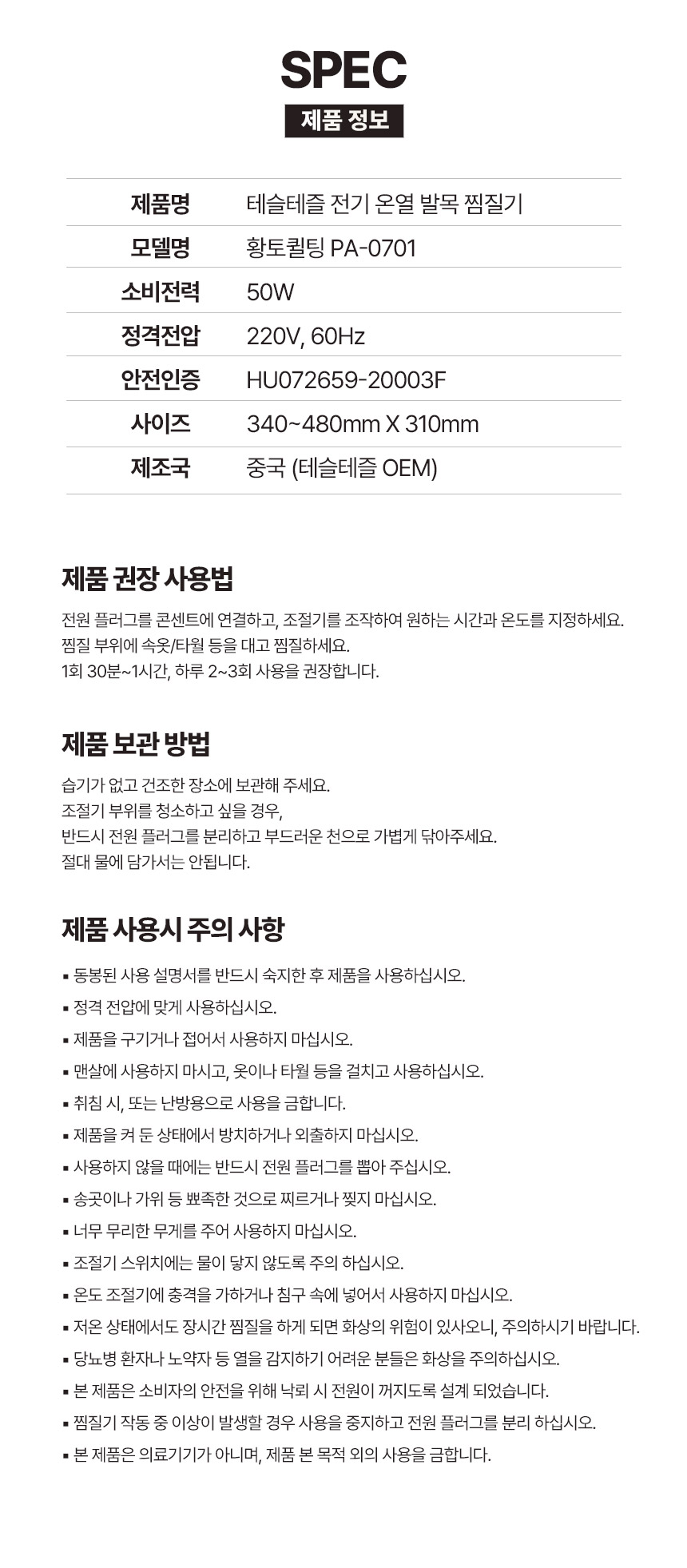 SPEC
제품 정보

| 제품명 | 테슬테즐 전기 온열 발목 찜질기 |
|---|---|
| 모델명 | 황토퀼팅 PA-0701 |
| 소비전력 | 50W |
| 정격전압 | 220V, 60Hz |
| 안전인증 | HU072659-20003F |
| 사이즈 | 340~480mm X 310mm |
| 제조국 | 중국 (테슬테즐 OEM) |

제품 권장 사용법

전원 플러그를 콘센트에 연결하고, 조절기를 조작하여 원하는 시간과 온도를 지정하세요.
찜질 부위에 속옷/타월 등을 대고 찜질하세요.
1회 30분~1시간, 하루 2~3회 사용을 권장합니다.

제품 보관 방법

습기가 없고 건조한 장소에 보관해 주세요.
조절기 부위를 청소하고 싶을 경우,
반드시 전원 플러그를 분리하고 부드러운 천으로 가볍게 닦아주세요.
절대 물에 담가서는 안됩니다.

제품 사용시 주의 사항

▪ 동봉된 사용 설명서를 반드시 숙지한 후 제품을 사용하십시오.
▪ 정격 전압에 맞게 사용하십시오.
▪ 제품을 구기거나 접어서 사용하지 마십시오.
▪ 맨살에 사용하지 마시고, 옷이나 타월 등을 걸치고 사용하십시오.
▪ 취침 시, 또는 난방용으로 사용을 금합니다.
▪ 제품을 켜 둔 상태에서 방치하거나 외출하지 마십시오.
▪ 사용하지 않을 때에는 반드시 전원 플러그를 뽑아 주십시오.
▪ 송곳이나 가위 등 뾰족한 것으로 찌르거나 찢지 마십시오.
▪ 너무 무리한 무게를 주어 사용하지 마십시오.
▪ 조절기 스위치에는 물이 닿지 않도록 주의 하십시오.
▪ 온도 조절기에 충격을 가하거나 침구 속에 넣어서 사용하지 마십시오.
▪ 저온 상태에서도 장시간 찜질을 하게 되면 화상의 위험이 있사오니, 주의하시기 바랍니다.
▪ 당뇨병 환자나 노약자 등 열을 감지하기 어려운 분들은 화상을 주의하십시오.
▪ 본 제품은 소비자의 안전을 위해 낙뢰 시 전원이 꺼지도록 설계 되었습니다.
▪ 찜질기 작동 중 이상이 발생할 경우 사용을 중지하고 전원 플러그를 분리 하십시오.
▪ 본 제품은 의료기기가 아니며, 제품 본 목적 외의 사용을 금합니다.